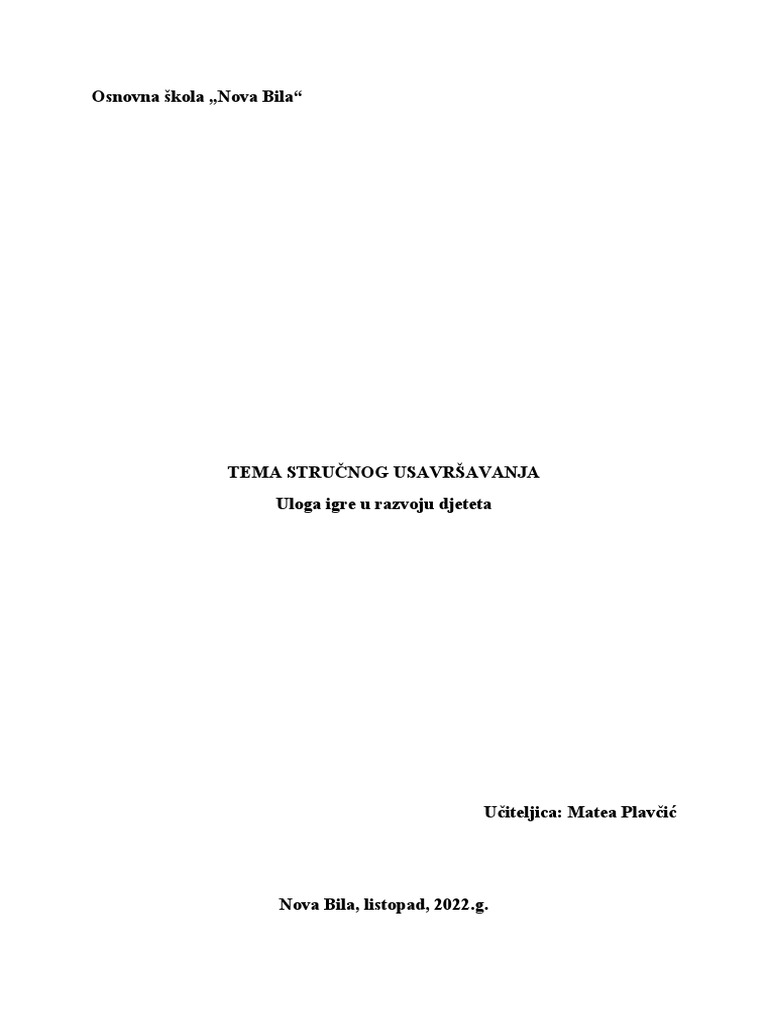 Osnovna škola „Nova Bila“

TEMA STRUČNOG USAVRŠAVANJA
Uloga igre u razvoju djeteta

Učiteljica: Matea Plavčić

Nova Bila, listopad, 2022.g.